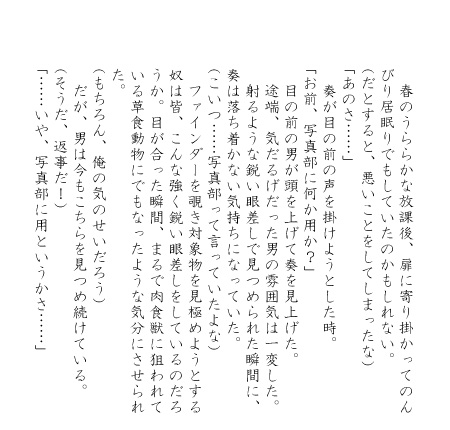 春のうららかな放課後、扉に寄り掛かってのんびり居眠りでもしていたのかもしれない。
（だとすると、悪いことをしてしまったな）
「あのさ……」
奏が目の前の声を掛けようとした時。
「お前、写真部に何か用か？」
目の前の男が頭を上げて奏を見上げた。
途端、気だるげだった男の雰囲気は一変した。
射るような鋭い眼差しで見つめられた瞬間に、奏は落ち着かない気持ちになっていた。
（こいつ……写真部って言っていたよな）
ファインダーを覗き対象物を見極めようとする奴は皆、こんな強く鋭い眼差しをしているのだろうか。目が合った瞬間、まるで肉食獣に狙われている草食動物にでもなったような気分にさせられた。
（もちろん、俺の気のせいだろう）
だが、男は今もこちらを見つめ続けている。
（そうだ、返事だ！）
「……いや、写真部に用というかさ……」